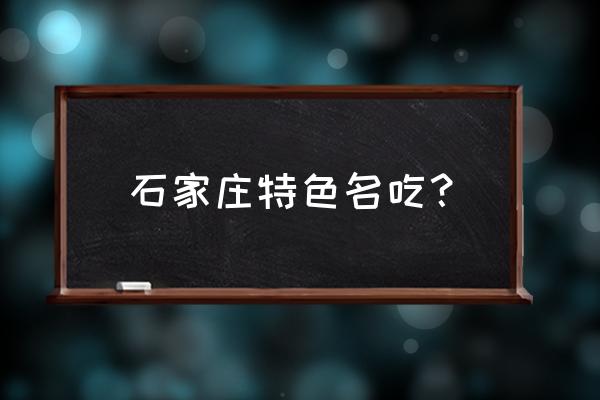 石家庄特色名吃？